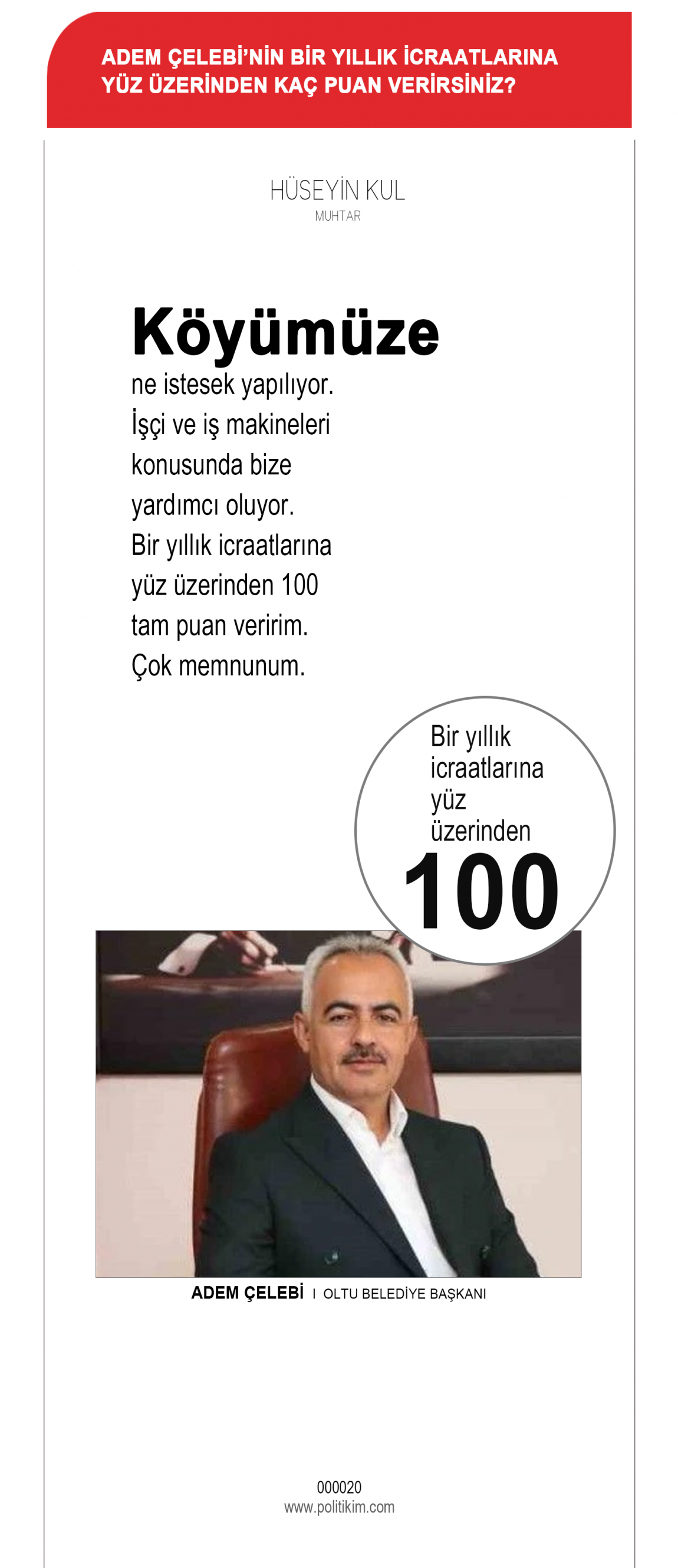 ADEM ÇELEBİ'NİN BİR YILLIK İCRAATLARINA YÜZ ÜZERİNDEN KAÇ PUAN VERİRSİNİZ?

HÜSEYİN KUL
MUHTAR

Köyümüze
ne istesek yapılıyor. İşçi ve iş makineleri konusunda bize yardımcı oluyor. Bir yıllık icraatlarına yüz üzerinden 100 tam puan veririm. Çok memnunum.

Bir yıllık icraatlarına yüz üzerinden
100

ADEM ÇELEBİ I OLTU BELEDİYE BAŞKANI

000020
www.politikim.com